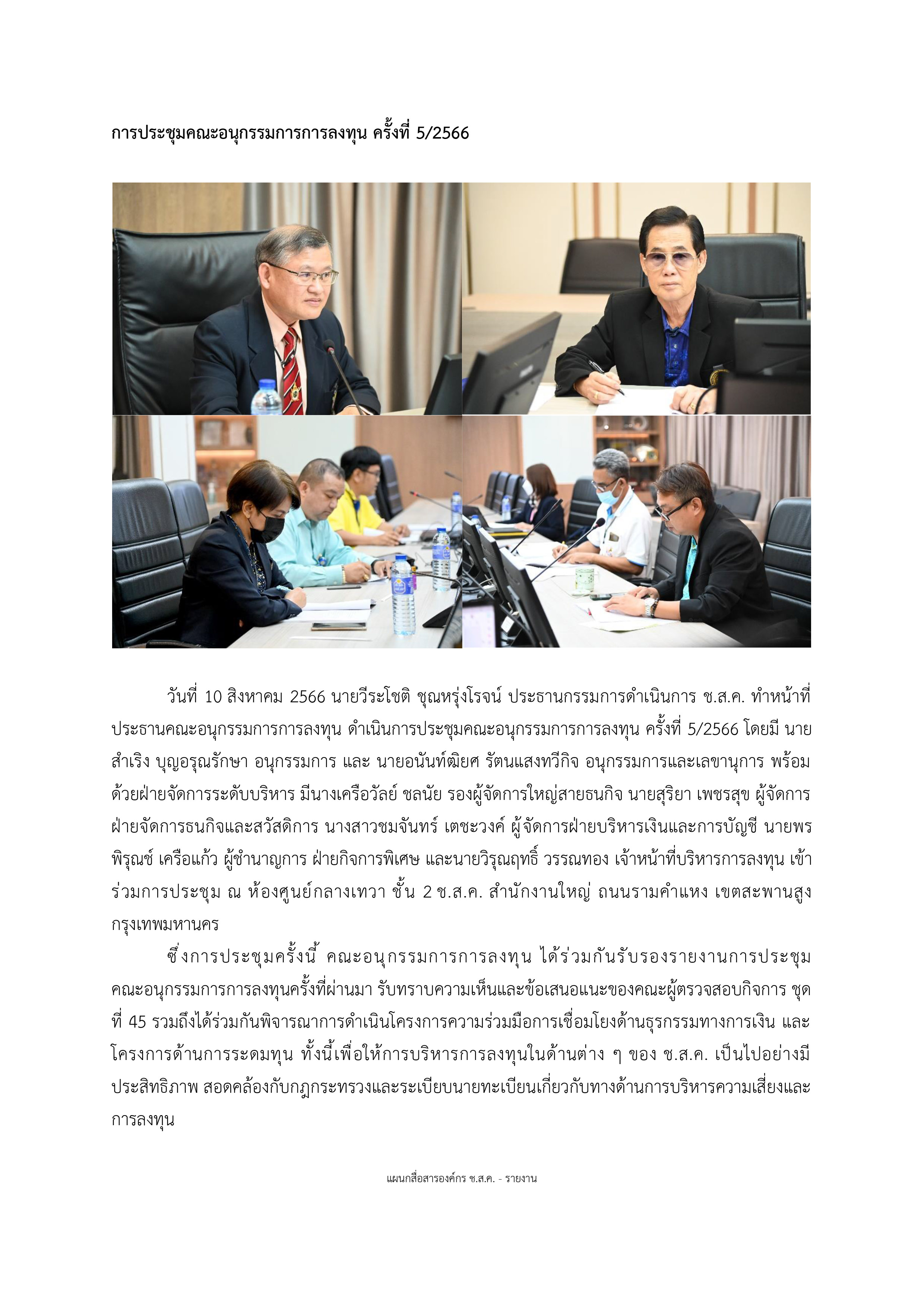 การประชุมคณะอนุกรรมการการลงทุน ครั้งที่ 5/2566

วันที่ 10 สิงหาคม 2566 นายวีระโชติ ชุณหรุ่งโรจน์ ประธานกรรมการดำเนินการ ช.ส.ค. ทำหน้าที่ประธานคณะอนุกรรมการการลงทุน ดำเนินการประชุมคณะอนุกรรมการการลงทุน ครั้งที่ 5/2566 โดยมี นายสำเริง บุญอรุณรักษา อนุกรรมการ และ นายอนันท์ฒิยศ รัตนแสงทวีกิจ อนุกรรมการและเลขานุการ พร้อมด้วยฝ่ายจัดการระดับบริหาร มีนางเครือวัลย์ ชลนัย รองผู้จัดการใหญ่สายธนกิจ นายสุริยา เพชรสุข ผู้จัดการฝ่ายจัดการธนกิจและสวัสดิการ นางสาวชมจันทร์ เตชะวงค์ ผู้จัดการฝ่ายบริหารเงินและการบัญชี นายพรพิรุณช์ เครือแก้ว ผู้ชำนาญการ ฝ่ายกิจการพิเศษ และนายวิรุณฤทธิ์ วรรณทอง เจ้าหน้าที่บริหารการลงทุน เข้าร่วมการประชุม ณ ห้องศูนย์กลางเทวา ชั้น 2 ช.ส.ค. สำนักงานใหญ่ ถนนรามคำแหง เขตสะพานสูง กรุงเทพมหานคร

ซึ่งการประชุมครั้งนี้ คณะอนุกรรมการการลงทุน ได้ร่วมกันรับรองรายงานการประชุมคณะอนุกรรมการการลงทุนครั้งที่ผ่านมา รับทราบความเห็นและข้อเสนอแนะของคณะผู้ตรวจสอบกิจการ ชุดที่ 45 รวมถึงได้ร่วมกันพิจารณาการดำเนินโครงการความร่วมมือการเชื่อมโยงด้านธุรกรรมทางการเงิน และโครงการด้านการระดมทุน ทั้งนี้เพื่อให้การบริหารการลงทุนในด้านต่าง ๆ ของ ช.ส.ค. เป็นไปอย่างมีประสิทธิภาพ สอดคล้องกับกฎกระทรวงและระเบียบนายทะเบียนเกี่ยวกับทางด้านการบริหารความเสี่ยงและการลงทุน

แผนกสื่อสารองค์กร ช.ส.ค. - รายงาน